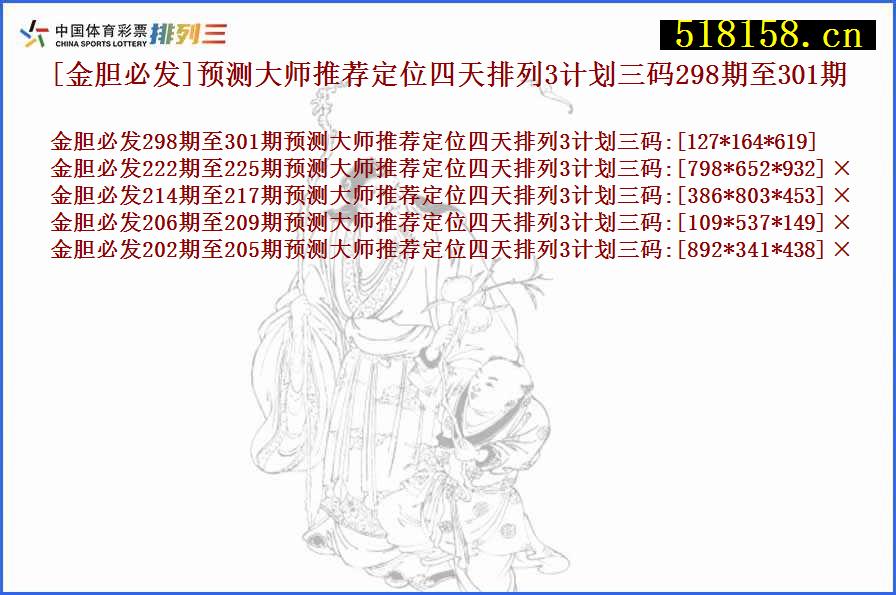 中国体育彩票 CHINA SPORTS LOTTERY 排列三

518158.cn

[金胆必发]预测大师推荐定位四天排列3计划三码298期至301期

金胆必发298期至301期预测大师推荐定位四天排列3计划三码:[127*164*619]
金胆必发222期至225期预测大师推荐定位四天排列3计划三码:[798*652*932] ×
金胆必发214期至217期预测大师推荐定位四天排列3计划三码:[386*803*453] ×
金胆必发206期至209期预测大师推荐定位四天排列3计划三码:[109*537*149] ×
金胆必发202期至205期预测大师推荐定位四天排列3计划三码:[892*341*438] ×